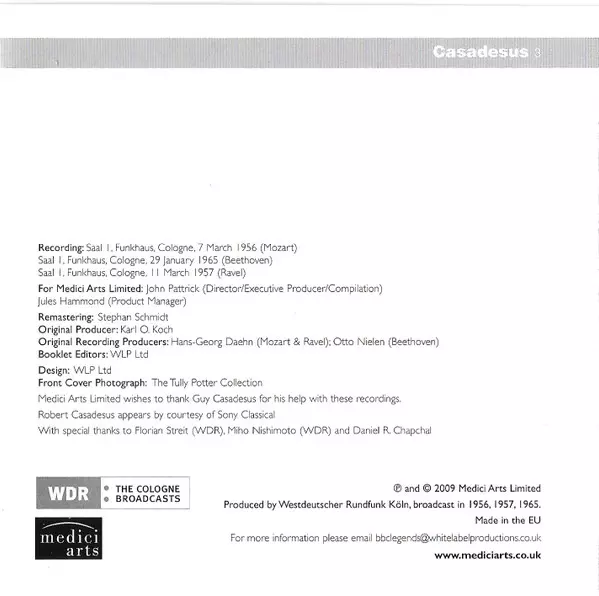 Casadesus 3

Recording: Saal 1, Funkhaus, Cologne, 7 March 1956 (Mozart)
Saal 1, Funkhaus, Cologne, 29 January 1965 (Beethoven)
Saal 1, Funkhaus, Cologne, 11 March 1957 (Ravel)

For Medici Arts Limited: John Pattrick (Director/Executive Producer/Compilation)
Jules Hammond (Product Manager)

Remastering: Stephan Schmidt
Original Producer: Karl O. Koch
Original Recording Producers: Hans-Georg Daehn (Mozart & Ravel); Otto Nielen (Beethoven)
Booklet Editors: WLP Ltd

Design: WLP Ltd
Front Cover Photograph: The Tully Potter Collection

Medici Arts Limited wishes to thank Guy Casadesus for his help with these recordings.

Robert Casadesus appears by courtesy of Sony Classical

With special thanks to Florian Streit (WDR), Miho Nishimoto (WDR) and Daniel R. Chapchal

WDR THE COLOGNE BROADCASTS

medici arts

℗ and © 2009 Medici Arts Limited
Produced by Westdeutscher Rundfunk Köln, broadcast in 1956, 1957, 1965.
Made in the EU
For more information please email bbclegends@whitelabelproductions.co.uk
www.mediciarts.co.uk